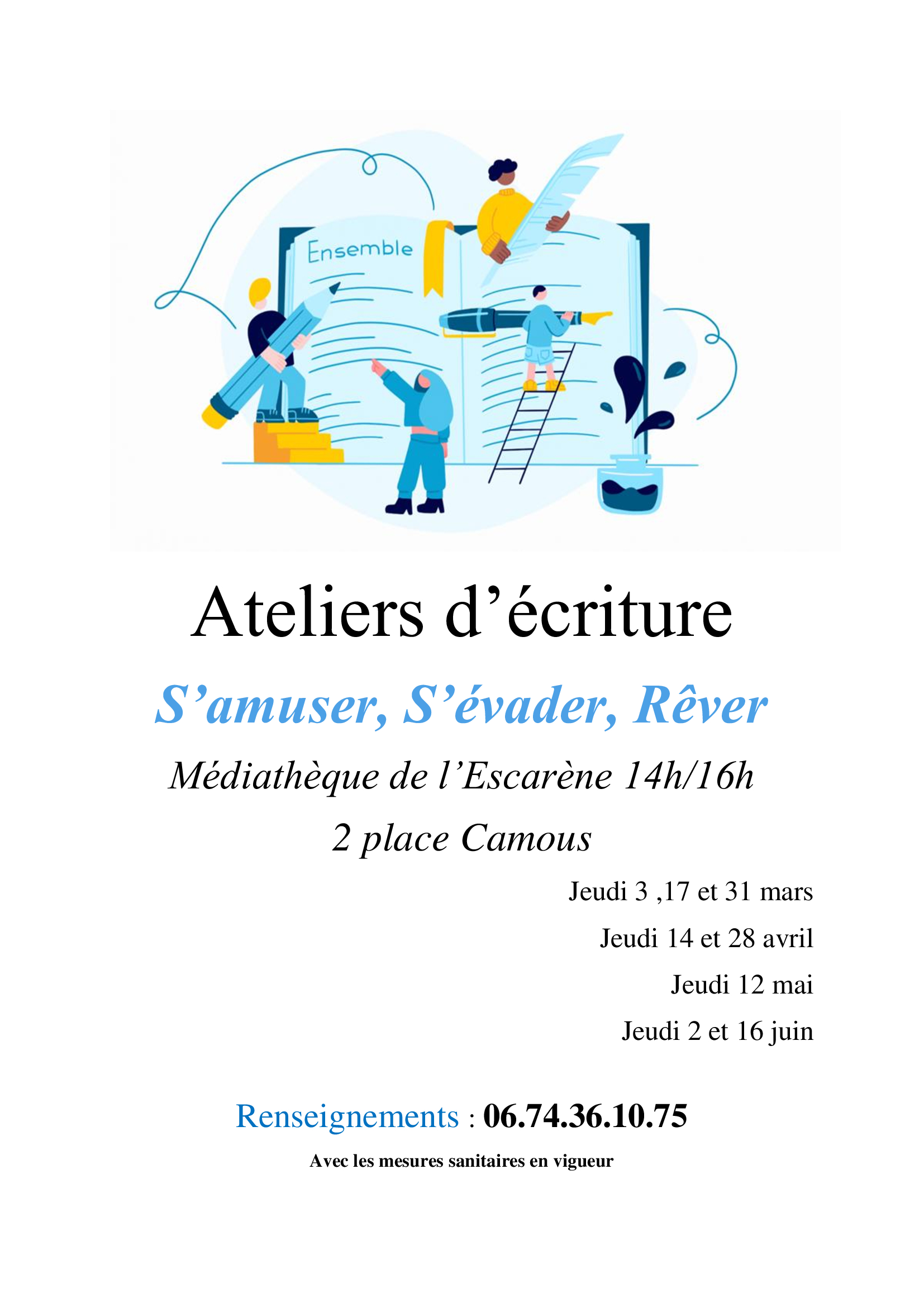 Ensemble

Ateliers d'écriture

S'amuser, S'évader, Rêver

Médiathèque de l'Escarène 14h/16h

2 place Camous

Jeudi 3 ,17 et 31 mars

Jeudi 14 et 28 avril

Jeudi 12 mai

Jeudi 2 et 16 juin

Renseignements : 06.74.36.10.75

Avec les mesures sanitaires en vigueur